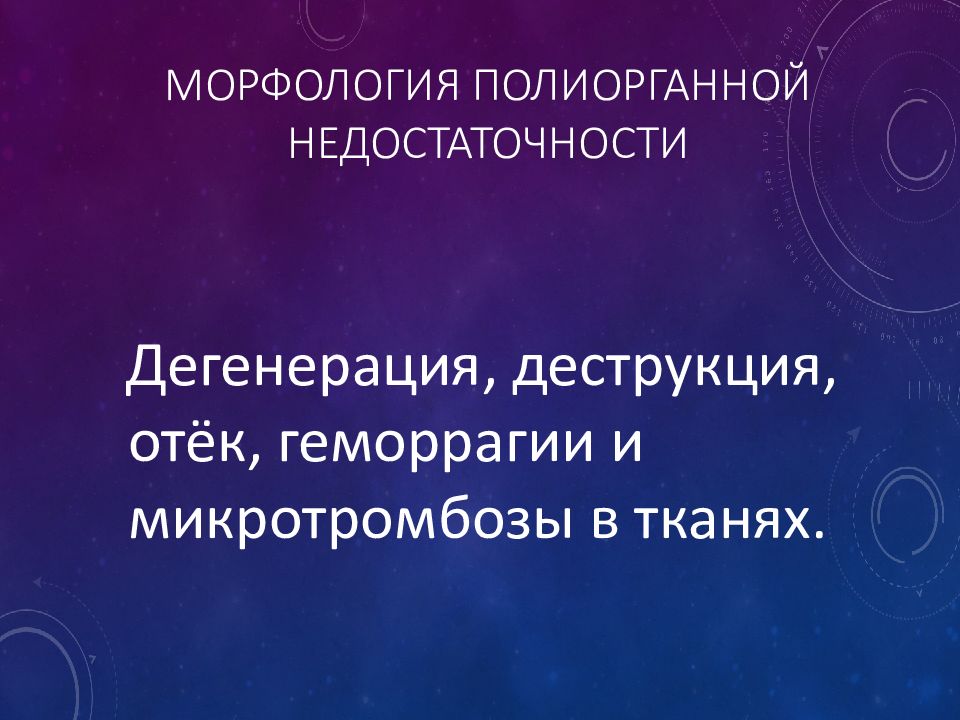 МОРФОЛОГИЯ ПОЛИОРГАННОЙ НЕДОСТАТОЧНОСТИ

Дегенерация, деструкция, отёк, геморрагии и микротромбозы в тканях.